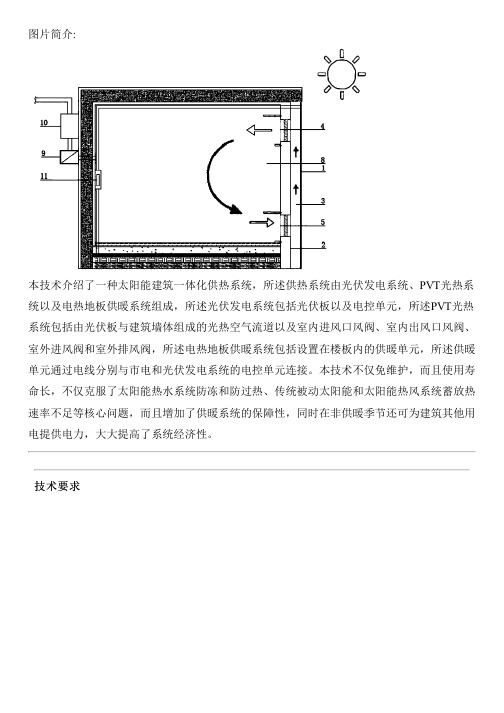 图片简介:

10

9

11

4

8

1

3

5

2

本技术介绍了一种太阳能建筑一体化供热系统，所述供热系统由光伏发电系统、PVT光热系统以及电热地板供暖系统组成，所述光伏发电系统包括光伏板以及电控单元，所述PVT光热系统包括由光伏板与建筑墙体组成的光热空气流道以及室内进风口风阀、室内出风口风阀、室外进风阀和室外排风阀，所述电热地板供暖系统包括设置在楼板内的供暖单元，所述供暖单元通过电线分别与市电和光伏发电系统的电控单元连接。本技术不仅免维护，而且使用寿命长，不仅克服了太阳能热水系统防冻和防过热、传统被动太阳能和太阳能热风系统蓄放热速率不足等核心问题，而且增加了供暖系统的保障性，同时在非供暖季节还可为建筑其他用电提供电力，大大提高了系统经济性。

技术要求